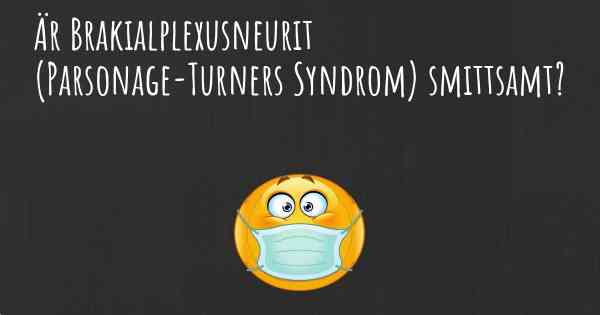 Är Brakialplexusneurit (Parsonage-Turners Syndrom) smittsamt?